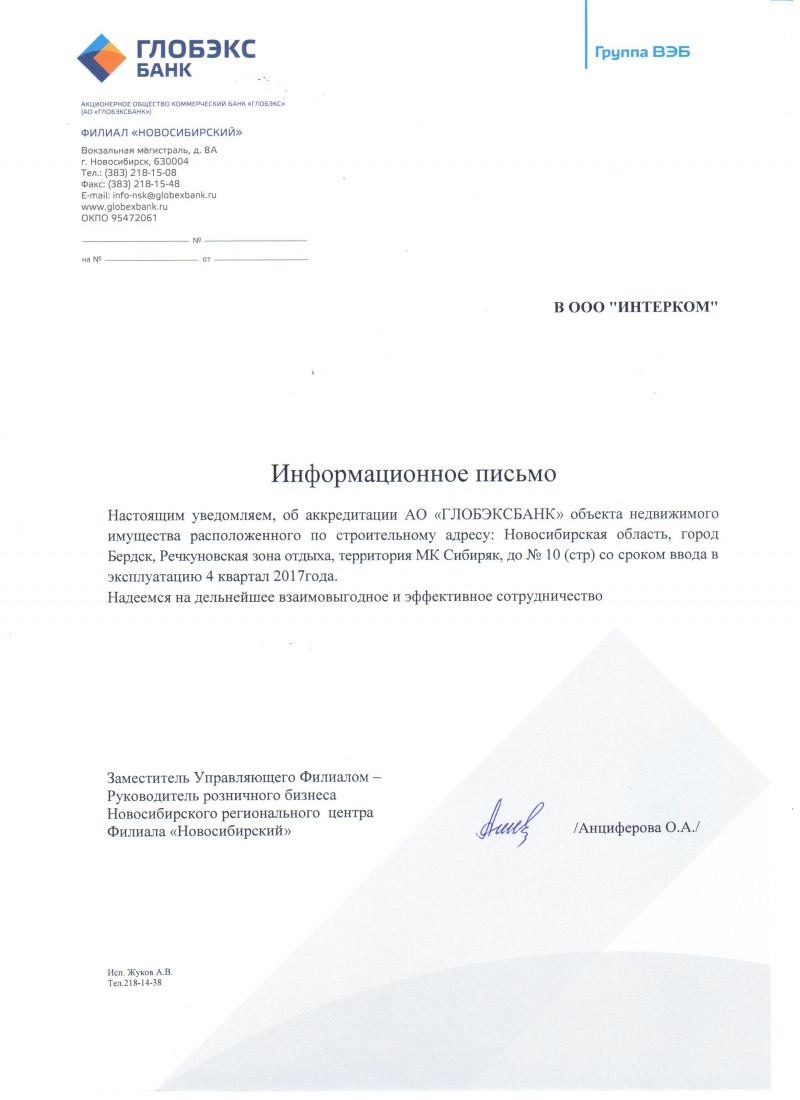 ГЛОБЭКС
БАНК

Группа ВЭБ

АКЦИОНЕРНОЕ ОБЩЕСТВО КОММЕРЧЕСКИЙ БАНК «ГЛОБЭКС»
(АО «ГЛОБЭКСБАНК»)

ФИЛИАЛ «НОВОСИБИРСКИЙ»

Вокзальная магистраль, д. 8А
г. Новосибирск, 630004
Тел.: (383) 218-15-08
Факс: (383) 218-15-48
E-mail: info-nsk@globexbank.ru
www.globexbank.ru
ОКПО 95472061

№

на № от

В ООО "ИНТЕРКОМ"

Информационное письмо

Настоящим уведомляем, об аккредитации АО «ГЛОБЭКСБАНК» объекта недвижимого имущества расположенного по строительному адресу: Новосибирская область, город Бердск, Речкуновская зона отдыха, территория МК Сибиряк, до № 10 (стр) со сроком ввода в эксплуатацию 4 квартал 2017года.
Надеемся на дельнейшее взаимовыгодное и эффективное сотрудничество

Заместитель Управляющего Филиалом –
Руководитель розничного бизнеса
Новосибирского регионального центра
Филиала «Новосибирский»

/Анциферова О.А./

Исп. Жуков А.В.
Тел.218-14-38